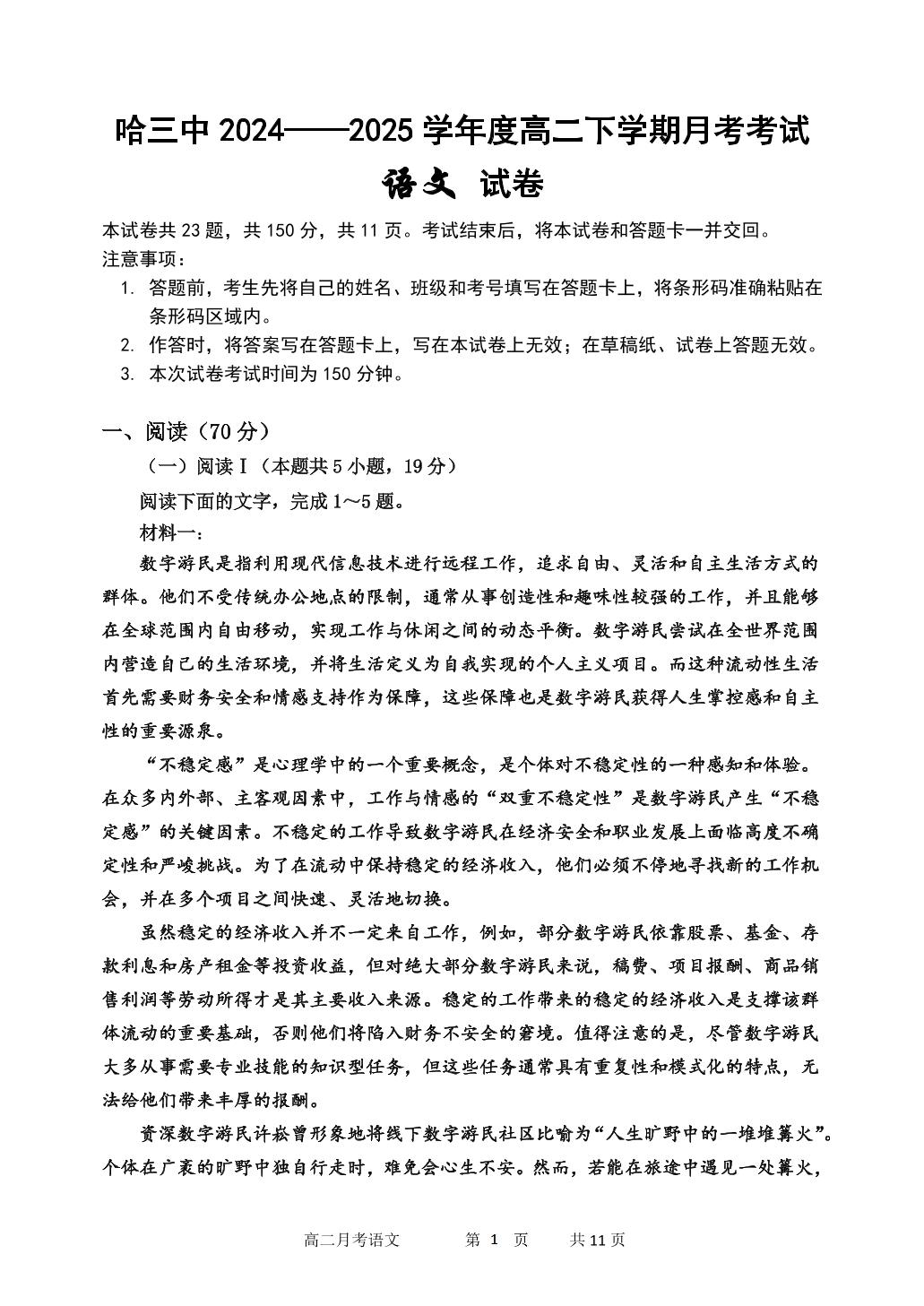 哈三中 2024——2025 学年度高二下学期月考考试

语文 试卷

本试卷共 23 题，共 150 分，共 11 页。考试结束后，将本试卷和答题卡一并交回。

注意事项：

1. 答题前，考生先将自己的姓名、班级和考号填写在答题卡上，将条形码准确粘贴在条形码区域内。
2. 作答时，将答案写在答题卡上，写在本试卷上无效；在草稿纸、试卷上答题无效。
3. 本次试卷考试时间为 150 分钟。

一、阅读（70 分）

（一）阅读 I（本题共 5 小题，19 分）

阅读下面的文字，完成 1～5 题。

材料一：

数字游民是指利用现代信息技术进行远程工作，追求自由、灵活和自主生活方式的群体。他们不受传统办公地点的限制，通常从事创造性和趣味性较强的工作，并且能够在全球范围内自由移动，实现工作与休闲之间的动态平衡。数字游民尝试在全世界范围内营造自己的生活环境，并将生活定义为自我实现的个人主义项目。而这种流动性生活首先需要财务安全和情感支持作为保障，这些保障也是数字游民获得人生掌控感和自主性的重要源泉。

“不稳定感”是心理学中的一个重要概念，是个体对不稳定性的一种感知和体验。在众多内外部、主客观因素中，工作与情感的“双重不稳定性”是数字游民产生“不稳定感”的关键因素。不稳定的工作导致数字游民在经济安全和职业发展上面临高度不确定性和严峻挑战。为了在流动中保持稳定的经济收入，他们必须不停地寻找新的工作机会，并在多个项目之间快速、灵活地切换。

虽然稳定的经济收入并不一定来自工作，例如，部分数字游民依靠股票、基金、存款利息和房产租金等投资收益，但对绝大部分数字游民来说，稿费、项目报酬、商品销售利润等劳动所得才是其主要收入来源。稳定的工作带来的稳定的经济收入是支撑该群体流动的重要基础，否则他们将陷入财务不安全的窘境。值得注意的是，尽管数字游民大多从事需要专业技能的知识型任务，但这些任务通常具有重复性和模式化的特点，无法给他们带来丰厚的报酬。

资深数字游民许崧曾形象地将线下数字游民社区比喻为“人生旷野中的一堆堆篝火”。个体在广袤的旷野中独自行走时，难免会心生不安。然而，若能在旅途中遇见一处篝火，

高二月考语文　　第 1 页　　共 11 页